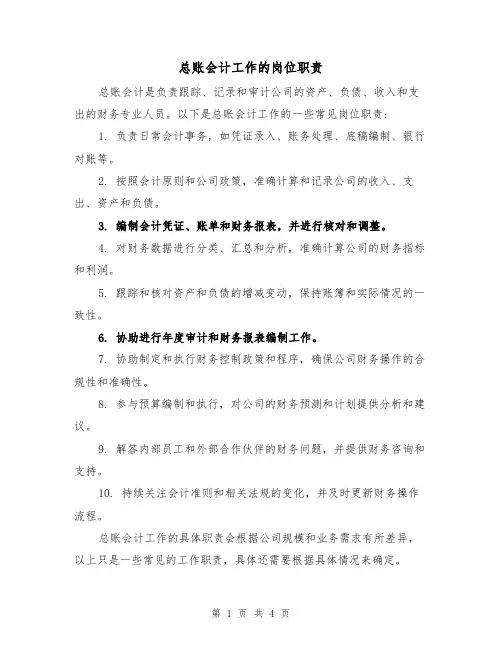 总账会计工作的岗位职责

总账会计是负责跟踪、记录和审计公司的资产、负债、收入和支出的财务专业人员。以下是总账会计工作的一些常见岗位职责：

1. 负责日常会计事务，如凭证录入、账务处理、底稿编制、银行对账等。

2. 按照会计原则和公司政策，准确计算和记录公司的收入、支出、资产和负债。

3. 编制会计凭证、账单和财务报表，并进行核对和调整。

4. 对财务数据进行分类、汇总和分析，准确计算公司的财务指标和利润。

5. 跟踪和核对资产和负债的增减变动，保持账簿和实际情况的一致性。

6. 协助进行年度审计和财务报表编制工作。

7. 协助制定和执行财务控制政策和程序，确保公司财务操作的合规性和准确性。

8. 参与预算编制和执行，对公司的财务预测和计划提供分析和建议。

9. 解答内部员工和外部合作伙伴的财务问题，并提供财务咨询和支持。

10. 持续关注会计准则和相关法规的变化，并及时更新财务操作流程。

总账会计工作的具体职责会根据公司规模和业务需求有所差异，以上只是一些常见的工作职责，具体还需要根据具体情况来确定。

第 1 页 共 4 页